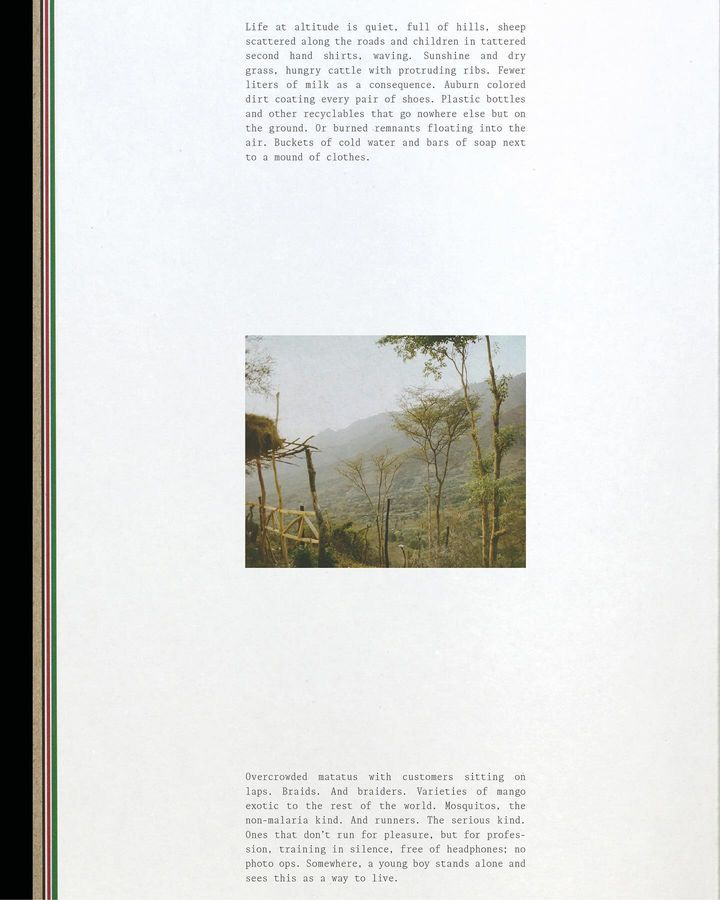 Life at altitude is quiet, full of hills, sheep scattered along the roads and children in tattered second hand shirts, waving. Sunshine and dry grass, hungry cattle with protruding ribs. Fewer liters of milk as a consequence. Auburn colored dirt coating every pair of shoes. Plastic bottles and other recyclables that go nowhere else but on the ground. Or burned remnants floating into the air. Buckets of cold water and bars of soap next to a mound of clothes.

Overcrowded matatus with customers sitting on laps. Braids. And braiders. Varieties of mango exotic to the rest of the world. Mosquitos, the non-malaria kind. And runners. The serious kind. Ones that don't run for pleasure, but for profession, training in silence, free of headphones; no photo ops. Somewhere, a young boy stands alone and sees this as a way to live.